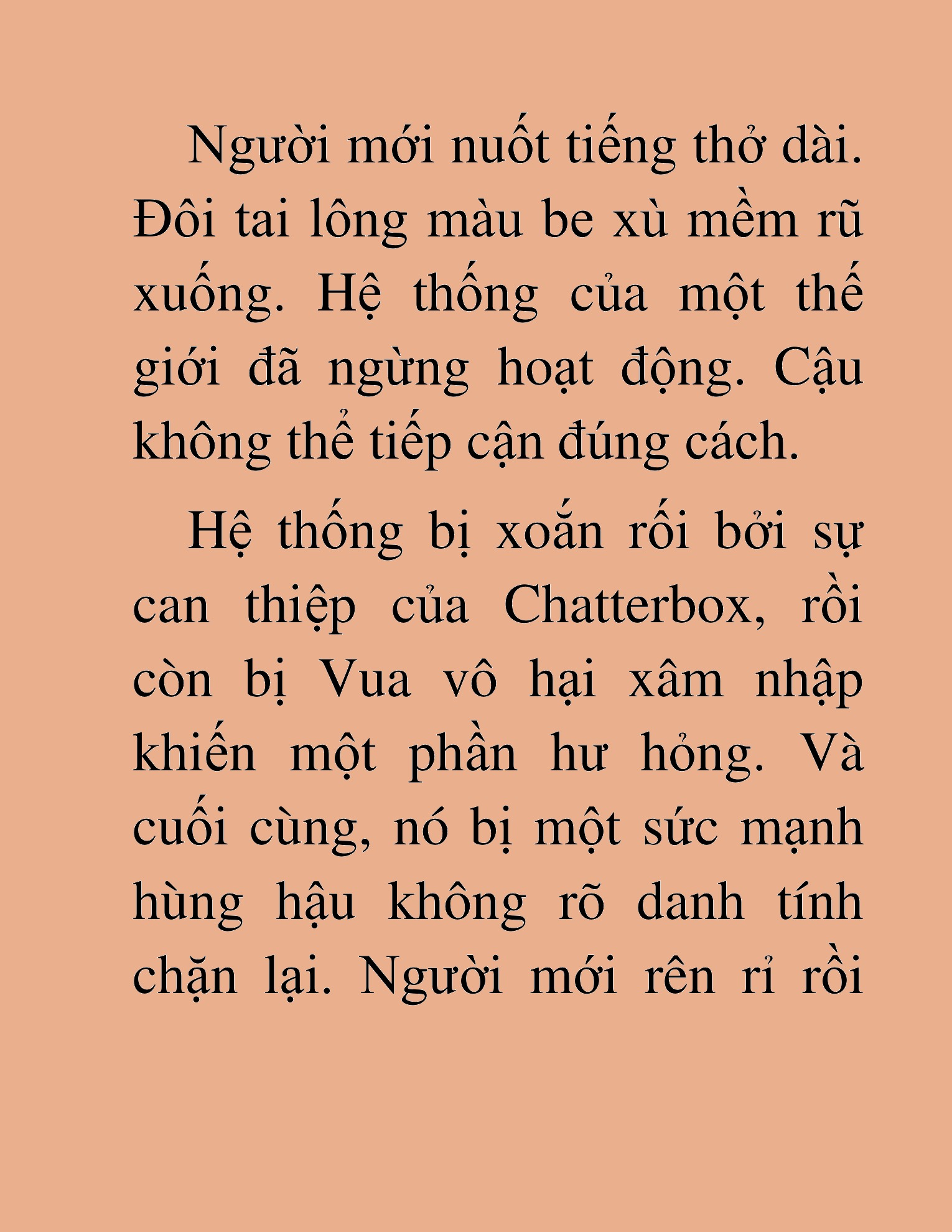 Người mới nuốt tiếng thở dài. Đôi tai lông màu be xù mềm rũ xuống. Hệ thống của một thế giới đã ngừng hoạt động. Cậu không thể tiếp cận đúng cách.

Hệ thống bị xoắn rối bởi sự can thiệp của Chatterbox, rồi còn bị Vua vô hại xâm nhập khiến một phần hư hỏng. Và cuối cùng, nó bị một sức mạnh hùng hậu không rõ danh tính chặn lại. Người mới rên rỉ rồi